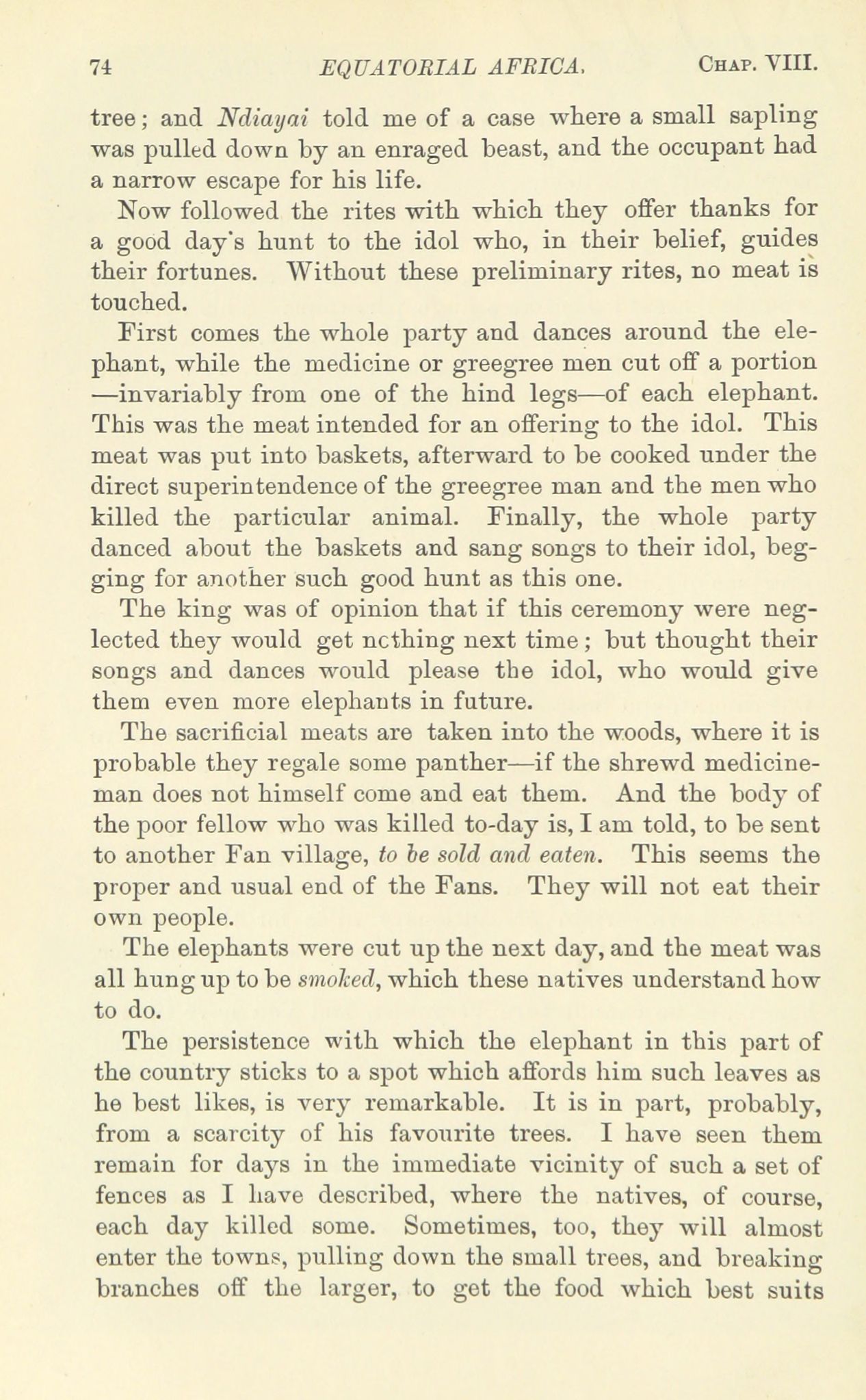 74 EQUATORIAL AFRICA. CHAP. VIII.

tree; and Ndiayai told me of a case where a small sapling was pulled down by an enraged beast, and the occupant had a narrow escape for his life.

Now followed the rites with which they offer thanks for a good day's hunt to the idol who, in their belief, guides their fortunes. Without these preliminary rites, no meat is touched.

First comes the whole party and dances around the elephant, while the medicine or greegree men cut off a portion —invariably from one of the hind legs—of each elephant. This was the meat intended for an offering to the idol. This meat was put into baskets, afterward to be cooked under the direct superintendence of the greegree man and the men who killed the particular animal. Finally, the whole party danced about the baskets and sang songs to their idol, begging for another such good hunt as this one.

The king was of opinion that if this ceremony were neglected they would get nothing next time; but thought their songs and dances would please the idol, who would give them even more elephants in future.

The sacrificial meats are taken into the woods, where it is probable they regale some panther—if the shrewd medicine-man does not himself come and eat them. And the body of the poor fellow who was killed to-day is, I am told, to be sent to another Fan village, to be sold and eaten. This seems the proper and usual end of the Fans. They will not eat their own people.

The elephants were cut up the next day, and the meat was all hung up to be smoked, which these natives understand how to do.

The persistence with which the elephant in this part of the country sticks to a spot which affords him such leaves as he best likes, is very remarkable. It is in part, probably, from a scarcity of his favourite trees. I have seen them remain for days in the immediate vicinity of such a set of fences as I have described, where the natives, of course, each day killed some. Sometimes, too, they will almost enter the towns, pulling down the small trees, and breaking branches off the larger, to get the food which best suits